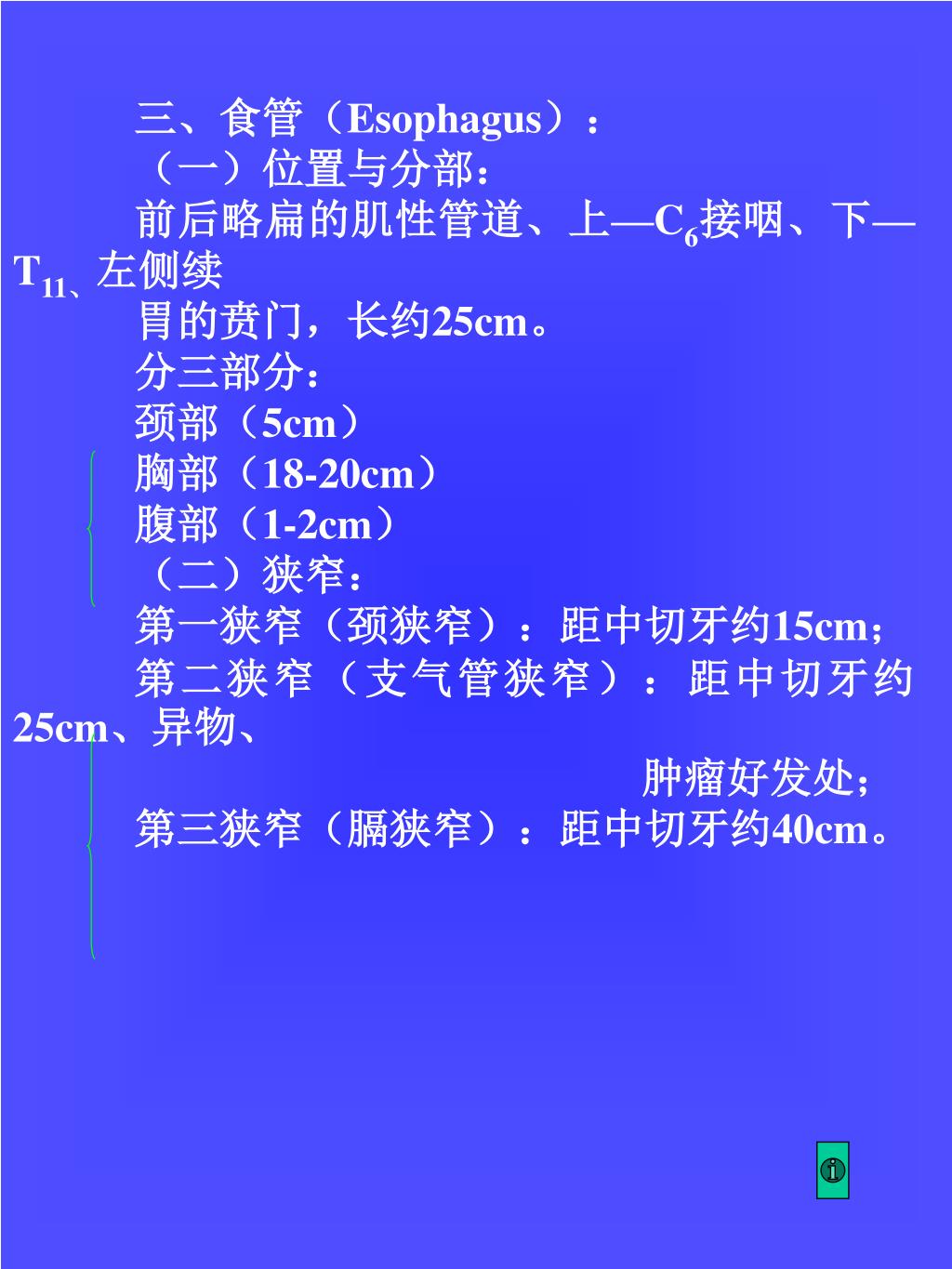 三、食管（Esophagus）：

（一）位置与分部：

前后略扁的肌性管道、上—$C_6$接咽、下—$T_{11}$、左侧续胃的贲门，长约25cm。

分三部分：

颈部（5cm）

胸部（18-20cm）

腹部（1-2cm）

（二）狭窄：

第一狭窄（颈狭窄）：距中切牙约15cm；

第二狭窄（支气管狭窄）：距中切牙约25cm、异物、肿瘤好发处；

第三狭窄（膈狭窄）：距中切牙约40cm。